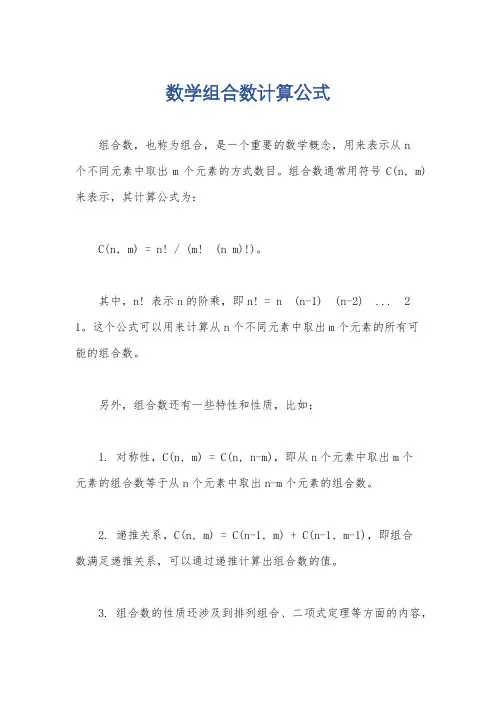 数学组合数计算公式

组合数，也称为组合，是一个重要的数学概念，用来表示从 n 个不同元素中取出 m 个元素的方式数目。组合数通常用符号 C(n, m) 来表示，其计算公式为：

C(n, m) = n! / (m! (n m)!)。

其中，n! 表示 n 的阶乘，即 n! = n (n-1) (n-2) ... 2 1。这个公式可以用来计算从 n 个不同元素中取出 m 个元素的所有可能的组合数。

另外，组合数还有一些特性和性质，比如：

1. 对称性，C(n, m) = C(n, n-m)，即从 n 个元素中取出 m 个元素的组合数等于从 n 个元素中取出 n-m 个元素的组合数。

2. 递推关系，C(n, m) = C(n-1, m) + C(n-1, m-1)，即组合数满足递推关系，可以通过递推计算出组合数的值。

3. 组合数的性质还涉及到排列组合、二项式定理等方面的内容，